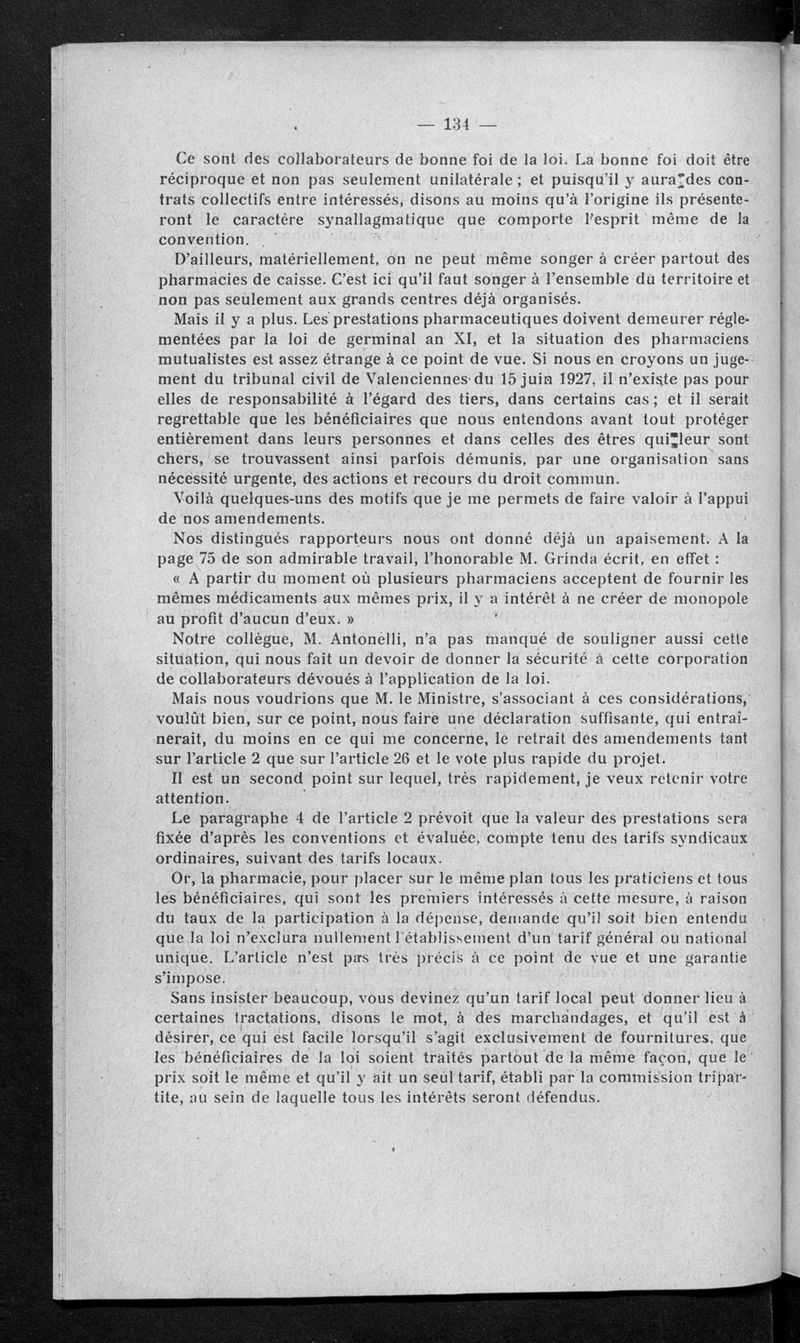 — 134 —

Ce sont des collaborateurs de bonne foi de la loi. La bonne foi doit être réciproque et non pas seulement unilatérale ; et puisqu'il y aura des contrats collectifs entre intéressés, disons au moins qu'à l'origine ils présenteront le caractère synallagmatique que comporte l'esprit même de la convention.

D'ailleurs, matériellement, on ne peut même songer à créer partout des pharmacies de caisse. C'est ici qu'il faut songer à l'ensemble du territoire et non pas seulement aux grands centres déjà organisés.

Mais il y a plus. Les prestations pharmaceutiques doivent demeurer réglementées par la loi de germinal an XI, et la situation des pharmaciens mutualistes est assez étrange à ce point de vue. Si nous en croyons un jugement du tribunal civil de Valenciennes du 15 juin 1927, il n'existe pas pour elles de responsabilité à l'égard des tiers, dans certains cas ; et il serait regrettable que les bénéficiaires que nous entendons avant tout protéger entièrement dans leurs personnes et dans celles des êtres qui leur sont chers, se trouvassent ainsi parfois démunis, par une organisation sans nécessité urgente, des actions et recours du droit commun.

Voilà quelques-uns des motifs que je me permets de faire valoir à l'appui de nos amendements.

Nos distingués rapporteurs nous ont donné déjà un apaisement. A la page 75 de son admirable travail, l'honorable M. Grinda écrit, en effet :

« A partir du moment où plusieurs pharmaciens acceptent de fournir les mêmes médicaments aux mêmes prix, il y a intérêt à ne créer de monopole au profit d'aucun d'eux. »

Notre collègue, M. Antonelli, n'a pas manqué de souligner aussi cette situation, qui nous fait un devoir de donner la sécurité à cette corporation de collaborateurs dévoués à l'application de la loi.

Mais nous voudrions que M. le Ministre, s'associant à ces considérations, voulût bien, sur ce point, nous faire une déclaration suffisante, qui entraînerait, du moins en ce qui me concerne, le retrait des amendements tant sur l'article 2 que sur l'article 26 et le vote plus rapide du projet.

Il est un second point sur lequel, très rapidement, je veux retenir votre attention.

Le paragraphe 4 de l'article 2 prévoit que la valeur des prestations sera fixée d'après les conventions et évaluée, compte tenu des tarifs syndicaux ordinaires, suivant des tarifs locaux.

Or, la pharmacie, pour placer sur le même plan tous les praticiens et tous les bénéficiaires, qui sont les premiers intéressés à cette mesure, à raison du taux de la participation à la dépense, demande qu'il soit bien entendu que la loi n'exclura nullement l'établissement d'un tarif général ou national unique. L'article n'est pas très précis à ce point de vue et une garantie s'impose.

Sans insister beaucoup, vous devinez qu'un tarif local peut donner lieu à certaines tractations, disons le mot, à des marchandages, et qu'il est à désirer, ce qui est facile lorsqu'il s'agit exclusivement de fournitures, que les bénéficiaires de la loi soient traités partout de la même façon, que le prix soit le même et qu'il y ait un seul tarif, établi par la commission tripartite, au sein de laquelle tous les intérêts seront défendus.